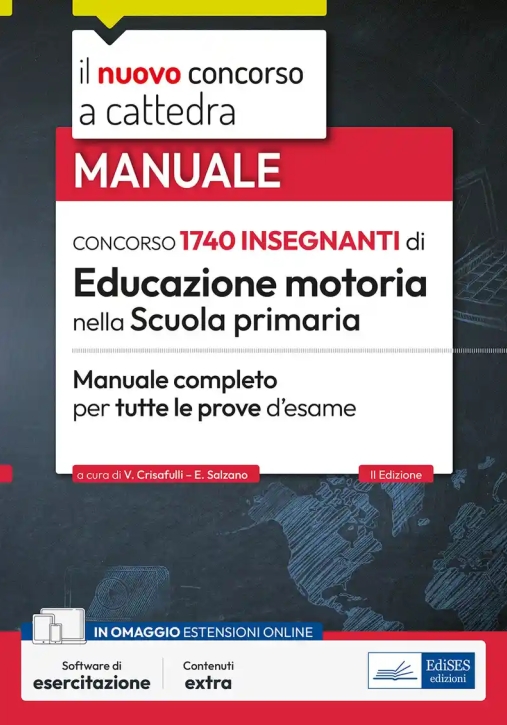 il nuovo concorso a cattedra

MANUALE

CONCORSO 1740 INSEGNANTI di
Educazione motoria nella Scuola primaria

Manuale completo per tutte le prove d'esame

a cura di V. Crisafulli – E. Salzano

II Edizione

IN OMAGGIO ESTENSIONI ONLINE

Software di esercitazione

Contenuti extra

EdiSES edizioni